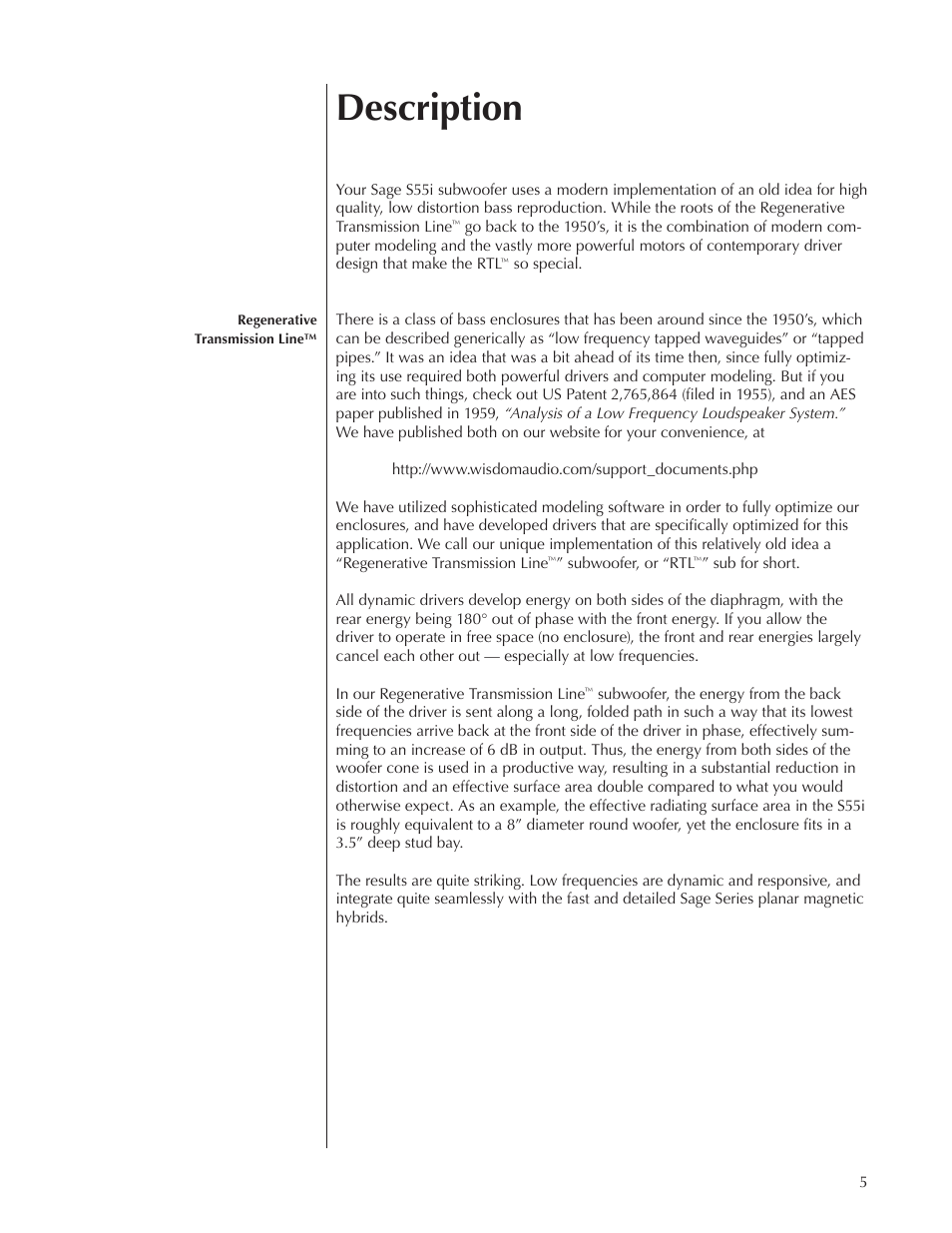 Description

Your Sage S55i subwoofer uses a modern implementation of an old idea for high quality, low distortion bass reproduction. While the roots of the Regenerative Transmission Line™ go back to the 1950's, it is the combination of modern computer modeling and the vastly more powerful motors of contemporary driver design that make the RTL™ so special.

Regenerative Transmission Line™

There is a class of bass enclosures that has been around since the 1950's, which can be described generically as "low frequency tapped waveguides" or "tapped pipes." It was an idea that was a bit ahead of its time then, since fully optimizing its use required both powerful drivers and computer modeling. But if you are into such things, check out US Patent 2,765,864 (filed in 1955), and an AES paper published in 1959, "Analysis of a Low Frequency Loudspeaker System." We have published both on our website for your convenience, at

http://www.wisdomaudio.com/support_documents.php

We have utilized sophisticated modeling software in order to fully optimize our enclosures, and have developed drivers that are specifically optimized for this application. We call our unique implementation of this relatively old idea a "Regenerative Transmission Line™" subwoofer, or "RTL™" sub for short.

All dynamic drivers develop energy on both sides of the diaphragm, with the rear energy being 180° out of phase with the front energy. If you allow the driver to operate in free space (no enclosure), the front and rear energies largely cancel each other out — especially at low frequencies.

In our Regenerative Transmission Line™ subwoofer, the energy from the back side of the driver is sent along a long, folded path in such a way that its lowest frequencies arrive back at the front side of the driver in phase, effectively summing to an increase of 6 dB in output. Thus, the energy from both sides of the woofer cone is used in a productive way, resulting in a substantial reduction in distortion and an effective surface area double compared to what you would otherwise expect. As an example, the effective radiating surface area in the S55i is roughly equivalent to a 8" diameter round woofer, yet the enclosure fits in a 3.5" deep stud bay.

The results are quite striking. Low frequencies are dynamic and responsive, and integrate quite seamlessly with the fast and detailed Sage Series planar magnetic hybrids.

5